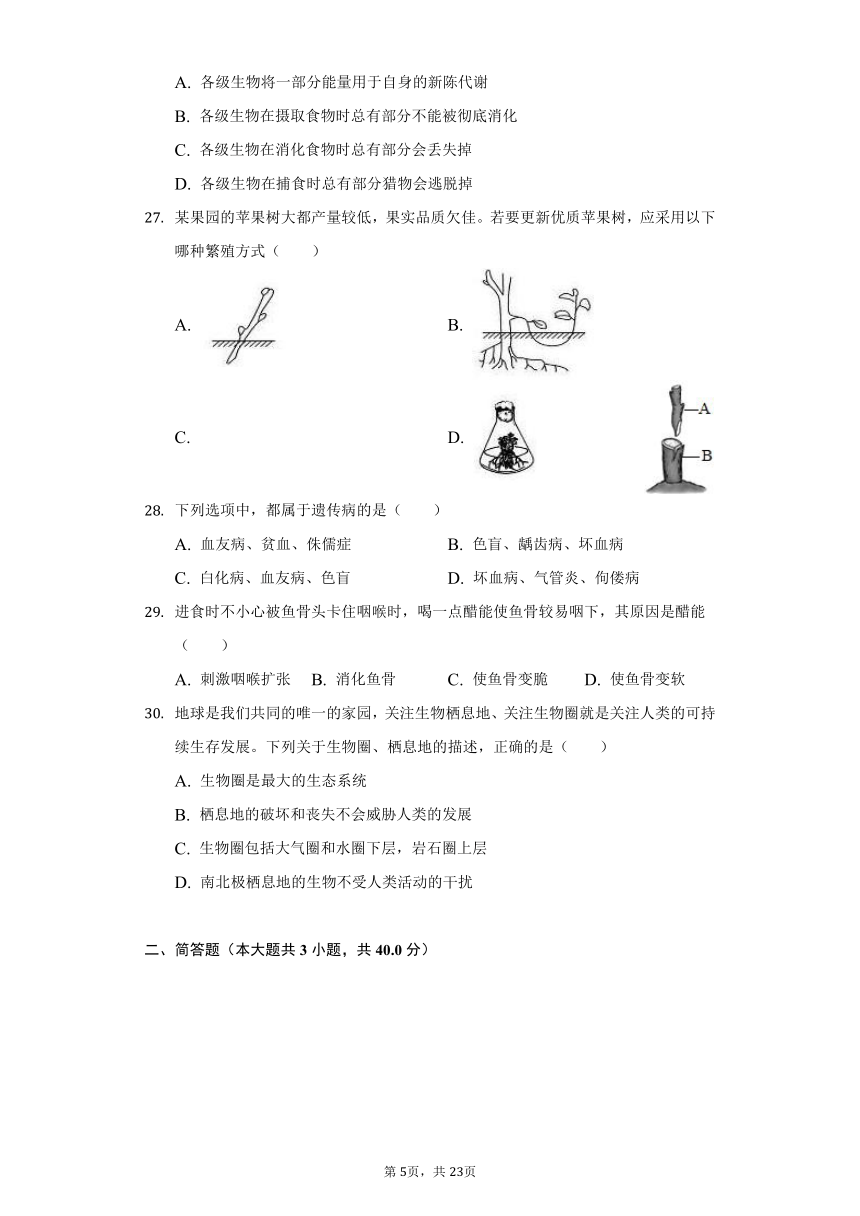 A. 各级生物将一部分能量用于自身的新陈代谢

B. 各级生物在摄取食物时总有部分不能被彻底消化

C. 各级生物在消化食物时总有部分会丢失掉

D. 各级生物在捕食时总有部分猎物会逃脱掉

27. 某果园的苹果树大都产量较低，果实品质欠佳。若要更新优质苹果树，应采用以下哪种繁殖方式（　　）

A.

B.

C.

D.

A

B

28. 下列选项中，都属于遗传病的是（　　）

A. 血友病、贫血、侏儒症

B. 色盲、龋齿病、坏血病

C. 白化病、血友病、色盲

D. 坏血病、气管炎、佝偻病

29. 进食时不小心被鱼骨头卡住咽喉时，喝一点醋能使鱼骨较易咽下，其原因是醋能（　　）

A. 刺激咽喉扩张　B. 消化鱼骨　C. 使鱼骨变脆　D. 使鱼骨变软

30. 地球是我们共同的唯一的家园，关注生物栖息地、关注生物圈就是关注人类的可持续生存发展。下列关于生物圈、栖息地的描述，正确的是（　　）

A. 生物圈是最大的生态系统

B. 栖息地的破坏和丧失不会威胁人类的发展

C. 生物圈包括大气圈和水圈下层，岩石圈上层

D. 南北极栖息地的生物不受人类活动的干扰

二、简答题（本大题共 3 小题，共 40.0 分）

第 5页，共 23页